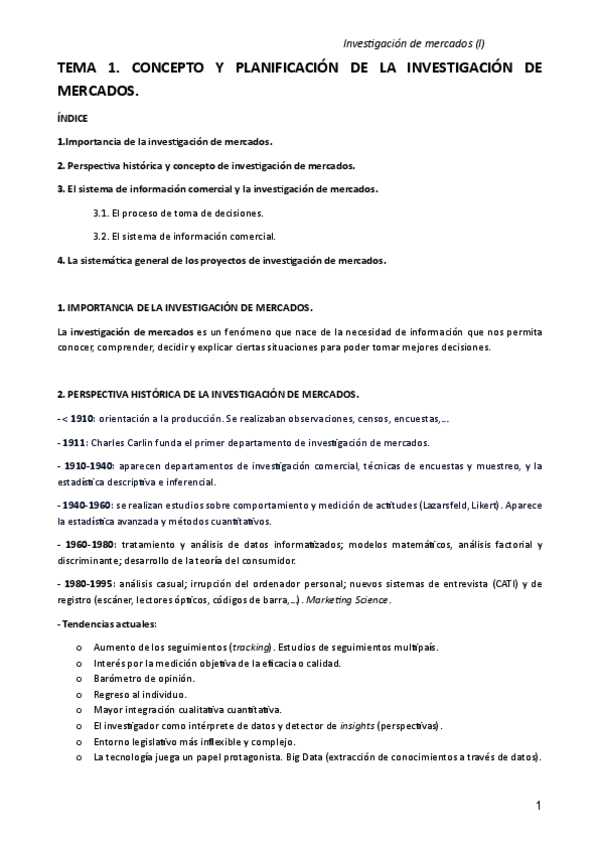 Investigación de mercados (I)

TEMA 1. CONCEPTO Y PLANIFICACIÓN DE LA INVESTIGACIÓN DE MERCADOS.

ÍNDICE

1.Importancia de la investigación de mercados.

2. Perspectiva histórica y concepto de investigación de mercados.

3. El sistema de información comercial y la investigación de mercados.

3.1. El proceso de toma de decisiones.

3.2. El sistema de información comercial.

4. La sistemática general de los proyectos de investigación de mercados.

1. IMPORTANCIA DE LA INVESTIGACIÓN DE MERCADOS.

La investigación de mercados es un fenómeno que nace de la necesidad de información que nos permita conocer, comprender, decidir y explicar ciertas situaciones para poder tomar mejores decisiones.

2. PERSPECTIVA HISTÓRICA DE LA INVESTIGACIÓN DE MERCADOS.

- < 1910: orientación a la producción. Se realizaban observaciones, censos, encuestas,...

- 1911: Charles Carlin funda el primer departamento de investigación de mercados.

- 1910-1940: aparecen departamentos de investigación comercial, técnicas de encuestas y muestreo, y la estadística descriptiva e inferencial.

- 1940-1960: se realizan estudios sobre comportamiento y medición de actitudes (Lazarsfeld, Likert). Aparece la estadística avanzada y métodos cuantitativos.

- 1960-1980: tratamiento y análisis de datos informatizados; modelos matemáticos, análisis factorial y discriminante; desarrollo de la teoría del consumidor.

- 1980-1995: análisis casual; irrupción del ordenador personal; nuevos sistemas de entrevista (CATI) y de registro (escáner, lectores ópticos, códigos de barra,...). Marketing Science.

- Tendencias actuales:

o Aumento de los seguimientos (tracking). Estudios de seguimientos multipaís.
o Interés por la medición objetiva de la eficacia o calidad.
o Barómetro de opinión.
o Regreso al individuo.
o Mayor integración cualitativa cuantitativa.
o El investigador como intérprete de datos y detector de insights (perspectivas).
o Entorno legislativo más inflexible y complejo.
o La tecnología juega un papel protagonista. Big Data (extracción de conocimientos a través de datos).

1